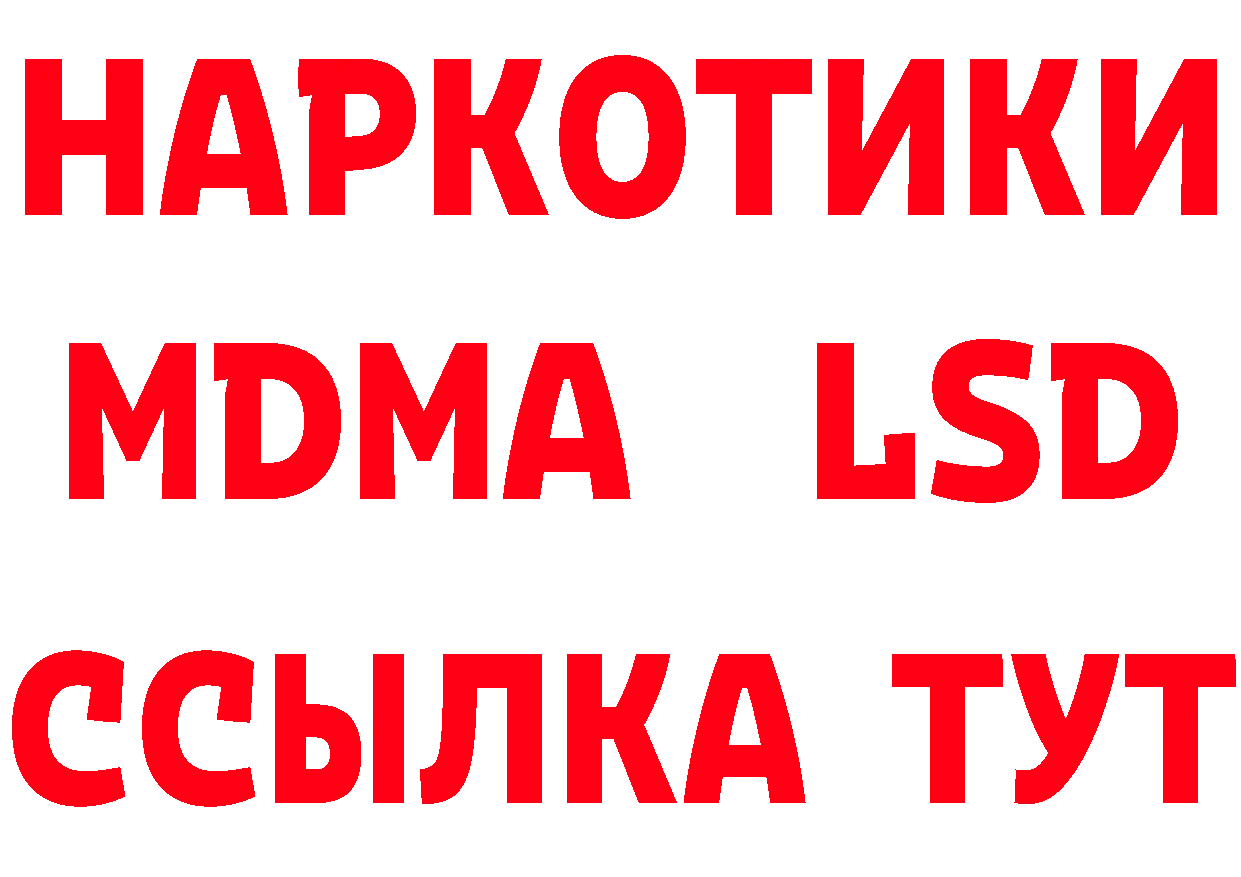 НАРКОТИКИ
MDMA LSD
ССЫЛКА ТУТ